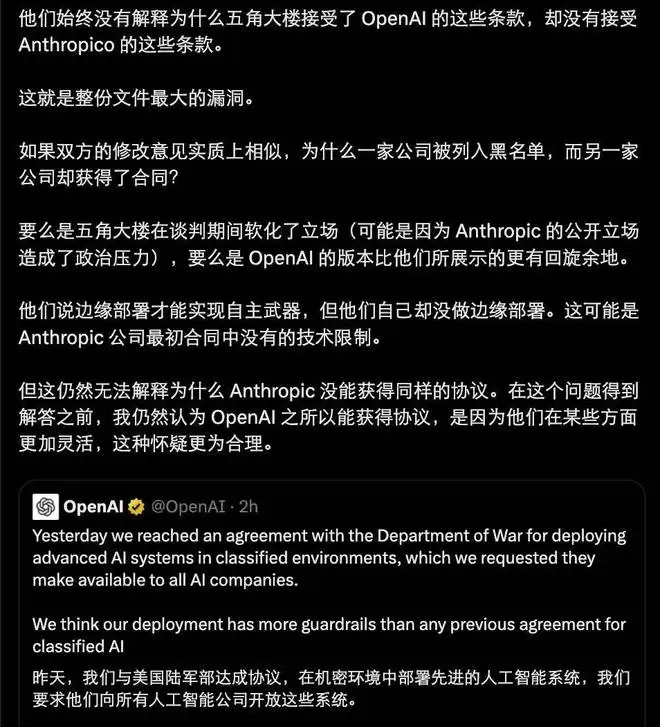 他们始终没有解释为什么五角大楼接受了 OpenAI 的这些条款，却没有接受 Anthropico 的这些条款。

这就是整份文件最大的漏洞。

如果双方的修改意见实质上相似，为什么一家公司被列入黑名单，而另一家公司却获得了合同？

要么是五角大楼在谈判期间软化了立场（可能是因为 Anthropic 的公开立场造成了政治压力），要么是 OpenAI 的版本比他们所展示的更有回旋余地。

他们说边缘部署才能实现自主武器，但他们自己却没做边缘部署。这可能是 Anthropic 公司最初合同中没有的技术限制。

但这仍然无法解释为什么 Anthropic 没能获得同样的协议。在这个问题得到解答之前，我仍然认为 OpenAI 之所以能获得协议，是因为他们在某些方面更加灵活，这种怀疑更为合理。

OpenAI @OpenAI · 2h

Yesterday we reached an agreement with the Department of War for deploying advanced AI systems in classified environments, which we requested they make available to all AI companies.

We think our deployment has more guardrails than any previous agreement for classified AI

昨天，我们与美国陆军部达成协议，在机密环境中部署先进的人工智能系统，我们要求他们向所有人工智能公司开放这些系统。